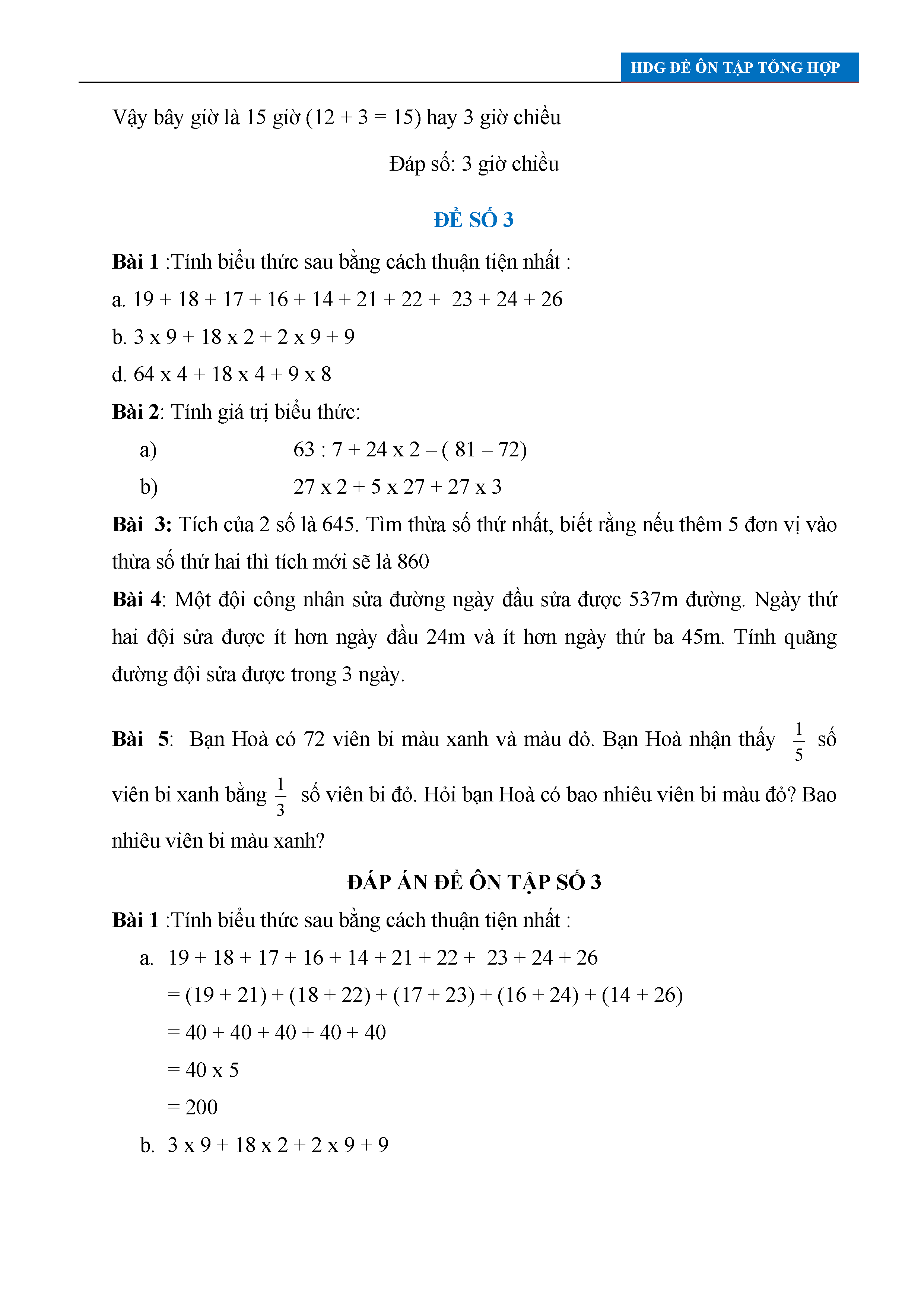 HDG ĐỀ ÔN TẬP TỔNG HỢP

Vậy bây giờ là 15 giờ (12 + 3 = 15) hay 3 giờ chiều

Đáp số: 3 giờ chiều

ĐỀ SỐ 3

Bài 1 :Tính biểu thức sau bằng cách thuận tiện nhất :

a. 19 + 18 + 17 + 16 + 14 + 21 + 22 + 23 + 24 + 26

b. 3 x 9 + 18 x 2 + 2 x 9 + 9

d. 64 x 4 + 18 x 4 + 9 x 8

Bài 2: Tính giá trị biểu thức:

a) 63 : 7 + 24 x 2 – ( 81 – 72)

b) 27 x 2 + 5 x 27 + 27 x 3

Bài 3: Tích của 2 số là 645. Tìm thừa số thứ nhất, biết rằng nếu thêm 5 đơn vị vào thừa số thứ hai thì tích mới sẽ là 860

Bài 4: Một đội công nhân sửa đường ngày đầu sửa được 537m đường. Ngày thứ hai đội sửa được ít hơn ngày đầu 24m và ít hơn ngày thứ ba 45m. Tính quãng đường đội sửa được trong 3 ngày.

Bài 5: Bạn Hoà có 72 viên bi màu xanh và màu đỏ. Bạn Hoà nhận thấy $\frac{1}{5}$ số viên bi xanh bằng $\frac{1}{3}$ số viên bi đỏ. Hỏi bạn Hoà có bao nhiêu viên bi màu đỏ? Bao nhiêu viên bi màu xanh?

ĐÁP ÁN ĐỀ ÔN TẬP SỐ 3

Bài 1 :Tính biểu thức sau bằng cách thuận tiện nhất :

a. 19 + 18 + 17 + 16 + 14 + 21 + 22 + 23 + 24 + 26
= (19 + 21) + (18 + 22) + (17 + 23) + (16 + 24) + (14 + 26)
= 40 + 40 + 40 + 40 + 40
= 40 x 5
= 200

b. 3 x 9 + 18 x 2 + 2 x 9 + 9